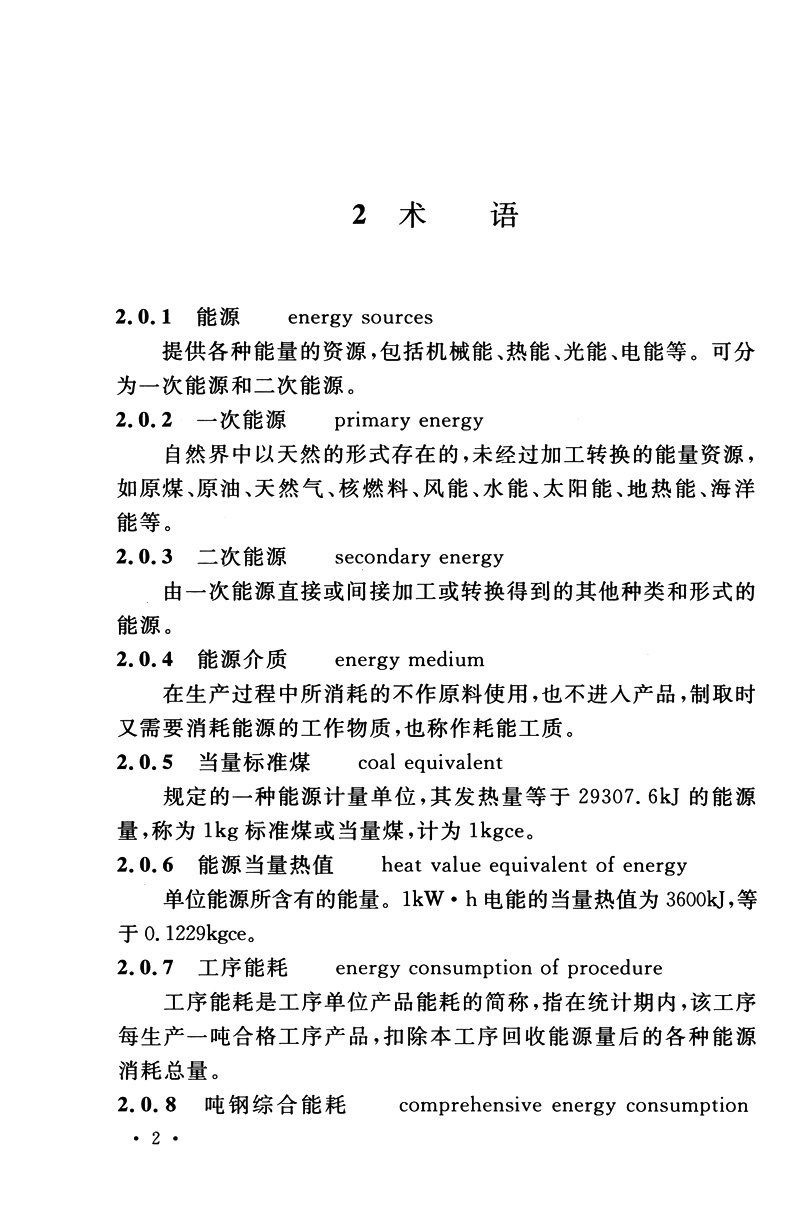 2 术　语

2.0.1　能源　energy sources

提供各种能量的资源，包括机械能、热能、光能、电能等。可分为一次能源和二次能源。

2.0.2　一次能源　primary energy

自然界中以天然的形式存在的，未经过加工转换的能量资源，如原煤、原油、天然气、核燃料、风能、水能、太阳能、地热能、海洋能等。

2.0.3　二次能源　secondary energy

由一次能源直接或间接加工或转换得到的其他种类和形式的能源。

2.0.4　能源介质　energy medium

在生产过程中所消耗的不作原料使用，也不进入产品，制取时又需要消耗能源的工作物质，也称作耗能工质。

2.0.5　当量标准煤　coal equivalent

规定的一种能源计量单位，其发热量等于 29307.6kJ 的能源量，称为 1kg 标准煤或当量煤，计为 1kgce。

2.0.6　能源当量热值　heat value equivalent of energy

单位能源所含有的能量。1kW·h 电能的当量热值为 3600kJ，等于 0.1229kgce。

2.0.7　工序能耗　energy consumption of procedure

工序能耗是工序单位产品能耗的简称，指在统计期内，该工序每生产一吨合格工序产品，扣除本工序回收能源量后的各种能源消耗总量。

2.0.8　吨钢综合能耗　comprehensive energy consumption

· 2 ·